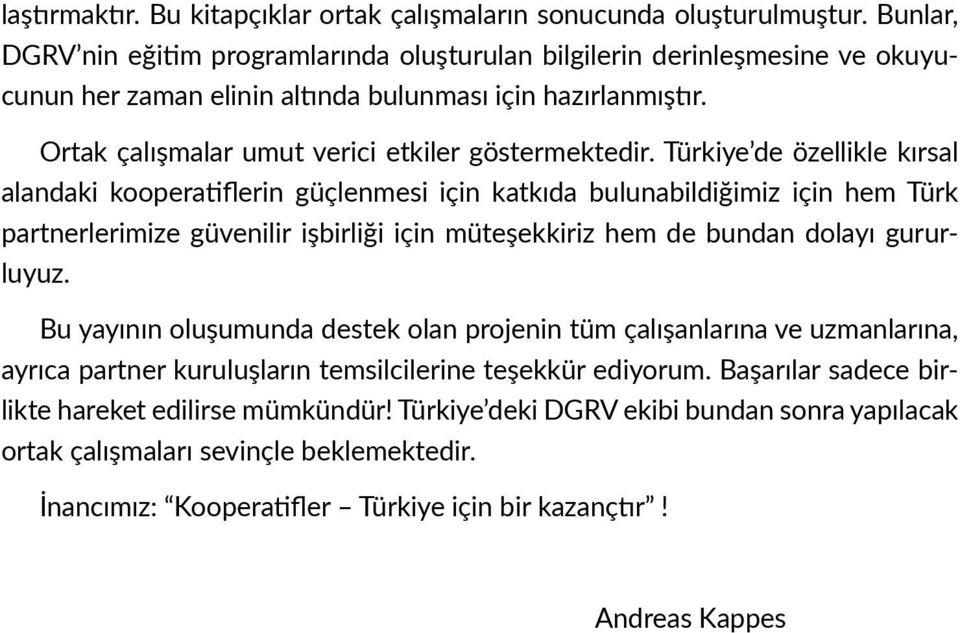 laştırmaktır. Bu kitapçıklar ortak çalışmaların sonucunda oluşturulmuştur. Bunlar, DGRV'nin eğitim programlarında oluşturulan bilgilerin derinleşmesine ve okuyucunun her zaman elinin altında bulunması için hazırlanmıştır.

Ortak çalışmalar umut verici etkiler göstermektedir. Türkiye'de özellikle kırsal alandaki kooperatiflerin güçlenmesi için katkıda bulunabildiğimiz için hem Türk partnerlerimize güvenilir işbirliği için müteşekkiriz hem de bundan dolayı gururluyuz.

Bu yayının oluşumunda destek olan projenin tüm çalışanlarına ve uzmanlarına, ayrıca partner kuruluşların temsilcilerine teşekkür ediyorum. Başarılar sadece birlikte hareket edilirse mümkündür! Türkiye'deki DGRV ekibi bundan sonra yapılacak ortak çalışmaları sevinçle beklemektedir.

İnancımız: "Kooperatifler – Türkiye için bir kazançtır" !

Andreas Kappes